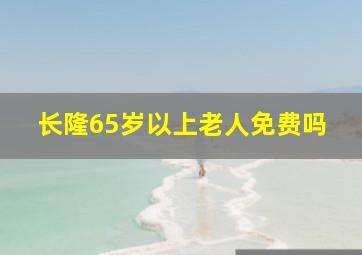 长隆65岁以上老人免费吗